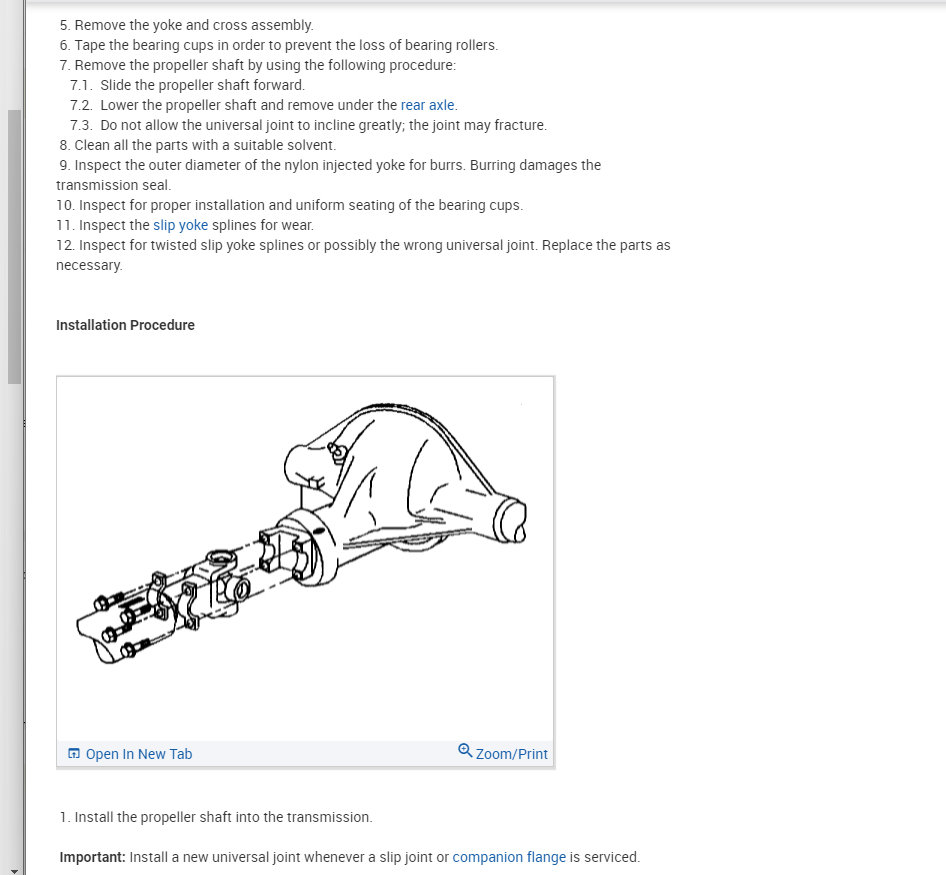 5. Remove the yoke and cross assembly.
6. Tape the bearing cups in order to prevent the loss of bearing rollers.
7. Remove the propeller shaft by using the following procedure:
7.1. Slide the propeller shaft forward.
7.2. Lower the propeller shaft and remove under the rear axle.
7.3. Do not allow the universal joint to incline greatly; the joint may fracture.
8. Clean all the parts with a suitable solvent.
9. Inspect the outer diameter of the nylon injected yoke for burrs. Burring damages the transmission seal.
10. Inspect for proper installation and uniform seating of the bearing cups.
11. Inspect the slip yoke splines for wear.
12. Inspect for twisted slip yoke splines or possibly the wrong universal joint. Replace the parts as necessary.

Installation Procedure

Open In New Tab

Zoom/Print

1. Install the propeller shaft into the transmission.

Important: Install a new universal joint whenever a slip joint or companion flange is serviced.